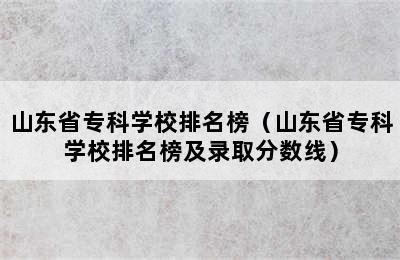 山东省专科学校排名榜（山东省专科学校排名榜及录取分数线）